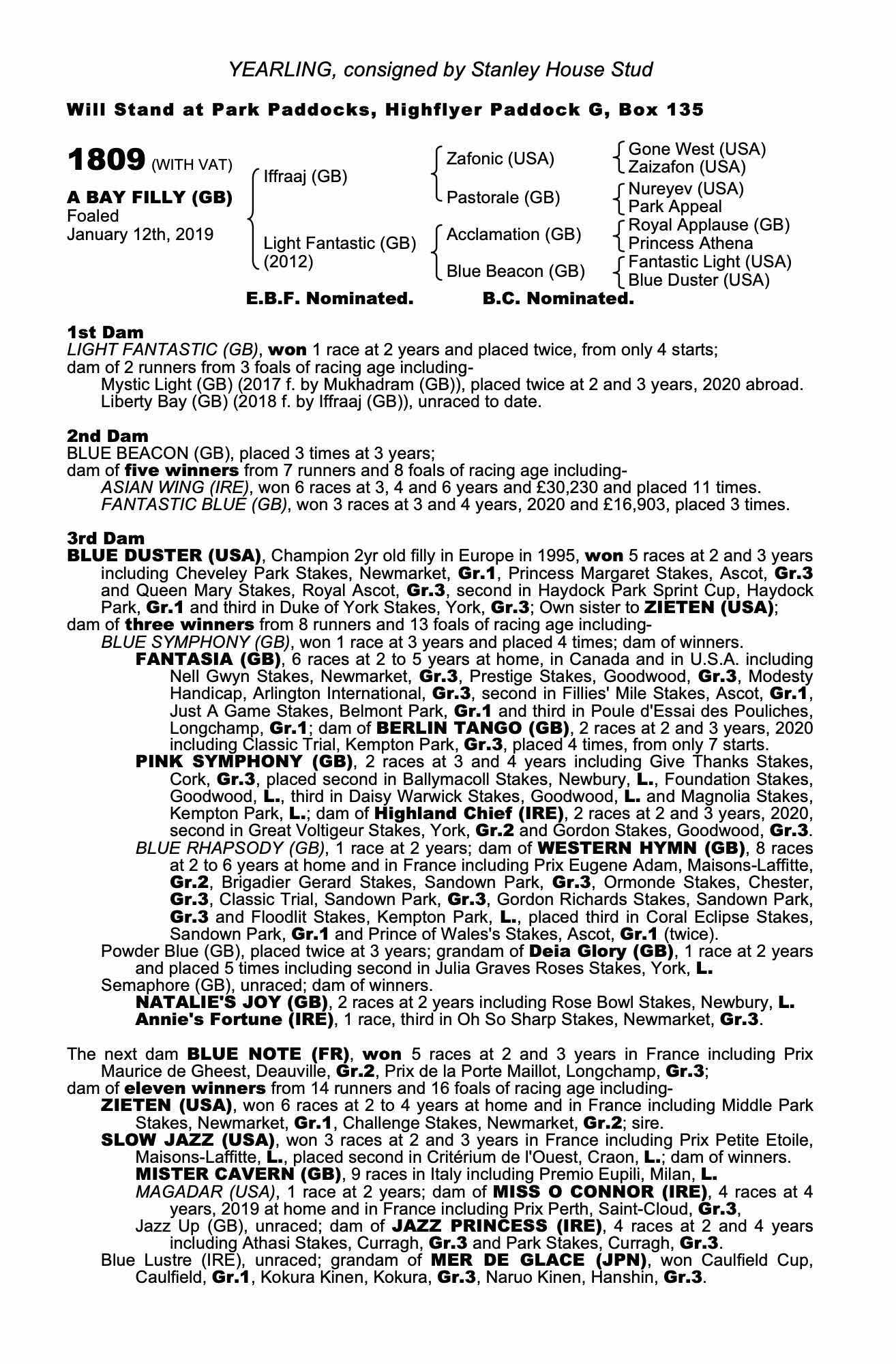 YEARLING, consigned by Stanley House Stud

Will Stand at Park Paddocks, Highflyer Paddock G, Box 135

1809 (WITH VAT)

A BAY FILLY (GB)
Foaled
January 12th, 2019

Iffraaj (GB)
Light Fantastic (GB) (2012)

Zafonic (USA)
Pastorale (GB)
Acclamation (GB)
Blue Beacon (GB)

Gone West (USA)
Zaizafon (USA)
Nureyev (USA)
Park Appeal
Royal Applause (GB)
Princess Athena
Fantastic Light (USA)
Blue Duster (USA)

E.B.F. Nominated. B.C. Nominated.

1st Dam
LIGHT FANTASTIC (GB), won 1 race at 2 years and placed twice, from only 4 starts;
dam of 2 runners from 3 foals of racing age including-
Mystic Light (GB) (2017 f. by Mukhadram (GB)), placed twice at 2 and 3 years, 2020 abroad.
Liberty Bay (GB) (2018 f. by Iffraaj (GB)), unraced to date.

2nd Dam
BLUE BEACON (GB), placed 3 times at 3 years;
dam of five winners from 7 runners and 8 foals of racing age including-
ASIAN WING (IRE), won 6 races at 3, 4 and 6 years and £30,230 and placed 11 times.
FANTASTIC BLUE (GB), won 3 races at 3 and 4 years, 2020 and £16,903, placed 3 times.

3rd Dam
BLUE DUSTER (USA), Champion 2yr old filly in Europe in 1995, won 5 races at 2 and 3 years including Cheveley Park Stakes, Newmarket, Gr.1, Princess Margaret Stakes, Ascot, Gr.3 and Queen Mary Stakes, Royal Ascot, Gr.3, second in Haydock Park Sprint Cup, Haydock Park, Gr.1 and third in Duke of York Stakes, York, Gr.3; Own sister to ZIETEN (USA);
dam of three winners from 8 runners and 13 foals of racing age including-
BLUE SYMPHONY (GB), won 1 race at 3 years and placed 4 times; dam of winners.
FANTASIA (GB), 6 races at 2 to 5 years at home, in Canada and in U.S.A. including Nell Gwyn Stakes, Newmarket, Gr.3, Prestige Stakes, Goodwood, Gr.3, Modesty Handicap, Arlington International, Gr.3, second in Fillies' Mile Stakes, Ascot, Gr.1, Just A Game Stakes, Belmont Park, Gr.1 and third in Poule d'Essai des Pouliches, Longchamp, Gr.1; dam of BERLIN TANGO (GB), 2 races at 2 and 3 years, 2020 including Classic Trial, Kempton Park, Gr.3, placed 4 times, from only 7 starts.
PINK SYMPHONY (GB), 2 races at 3 and 4 years including Give Thanks Stakes, Cork, Gr.3, placed second in Ballymacoll Stakes, Newbury, L., Foundation Stakes, Goodwood, L., third in Daisy Warwick Stakes, Goodwood, L. and Magnolia Stakes, Kempton Park, L.; dam of Highland Chief (IRE), 2 races at 2 and 3 years, 2020, second in Great Voltigeur Stakes, York, Gr.2 and Gordon Stakes, Goodwood, Gr.3.
BLUE RHAPSODY (GB), 1 race at 2 years; dam of WESTERN HYMN (GB), 8 races at 2 to 6 years at home and in France including Prix Eugene Adam, Maisons-Laffitte, Gr.2, Brigadier Gerard Stakes, Sandown Park, Gr.3, Ormonde Stakes, Chester, Gr.3, Classic Trial, Sandown Park, Gr.3, Gordon Richards Stakes, Sandown Park, Gr.3 and Floodlit Stakes, Kempton Park, L., placed third in Coral Eclipse Stakes, Sandown Park, Gr.1 and Prince of Wales's Stakes, Ascot, Gr.1 (twice).
Powder Blue (GB), placed twice at 3 years; grandam of Deia Glory (GB), 1 race at 2 years and placed 5 times including second in Julia Graves Roses Stakes, York, L.
Semaphore (GB), unraced; dam of winners.
NATALIE'S JOY (GB), 2 races at 2 years including Rose Bowl Stakes, Newbury, L.
Annie's Fortune (IRE), 1 race, third in Oh So Sharp Stakes, Newmarket, Gr.3.

The next dam BLUE NOTE (FR), won 5 races at 2 and 3 years in France including Prix Maurice de Gheest, Deauville, Gr.2, Prix de la Porte Maillot, Longchamp, Gr.3;
dam of eleven winners from 14 runners and 16 foals of racing age including-
ZIETEN (USA), won 6 races at 2 to 4 years at home and in France including Middle Park Stakes, Newmarket, Gr.1, Challenge Stakes, Newmarket, Gr.2; sire.
SLOW JAZZ (USA), won 3 races at 2 and 3 years in France including Prix Petite Etoile, Maisons-Laffitte, L., placed second in Critérium de l'Ouest, Craon, L.; dam of winners.
MISTER CAVERN (GB), 9 races in Italy including Premio Eupili, Milan, L.
MAGADAR (USA), 1 race at 2 years; dam of MISS O CONNOR (IRE), 4 races at 4 years, 2019 at home and in France including Prix Perth, Saint-Cloud, Gr.3,
Jazz Up (GB), unraced; dam of JAZZ PRINCESS (IRE), 4 races at 2 and 4 years including Athasi Stakes, Curragh, Gr.3 and Park Stakes, Curragh, Gr.3.
Blue Lustre (IRE), unraced; grandam of MER DE GLACE (JPN), won Caulfield Cup, Caulfield, Gr.1, Kokura Kinen, Kokura, Gr.3, Naruo Kinen, Hanshin, Gr.3.